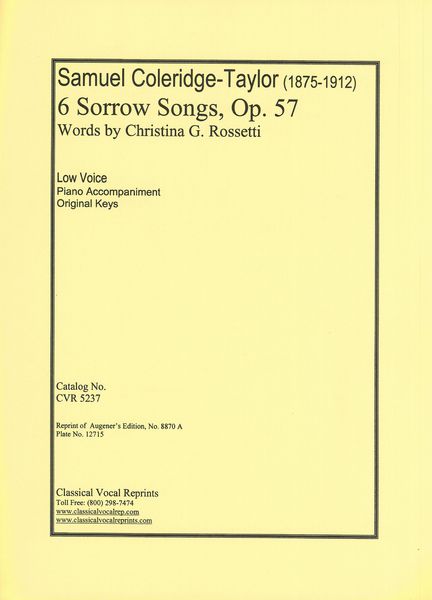 Samuel Coleridge-Taylor (1875-1912)
6 Sorrow Songs, Op. 57
Words by Christina G. Rossetti

Low Voice
Piano Accompaniment
Original Keys

Catalog No.
CVR 5237

Reprint of Augener's Edition, No. 8870 A
Plate No. 12715

Classical Vocal Reprints
Toll Free: (800) 298-7474
www.classicalvocalrep.com
www.classicalvocalreprints.com